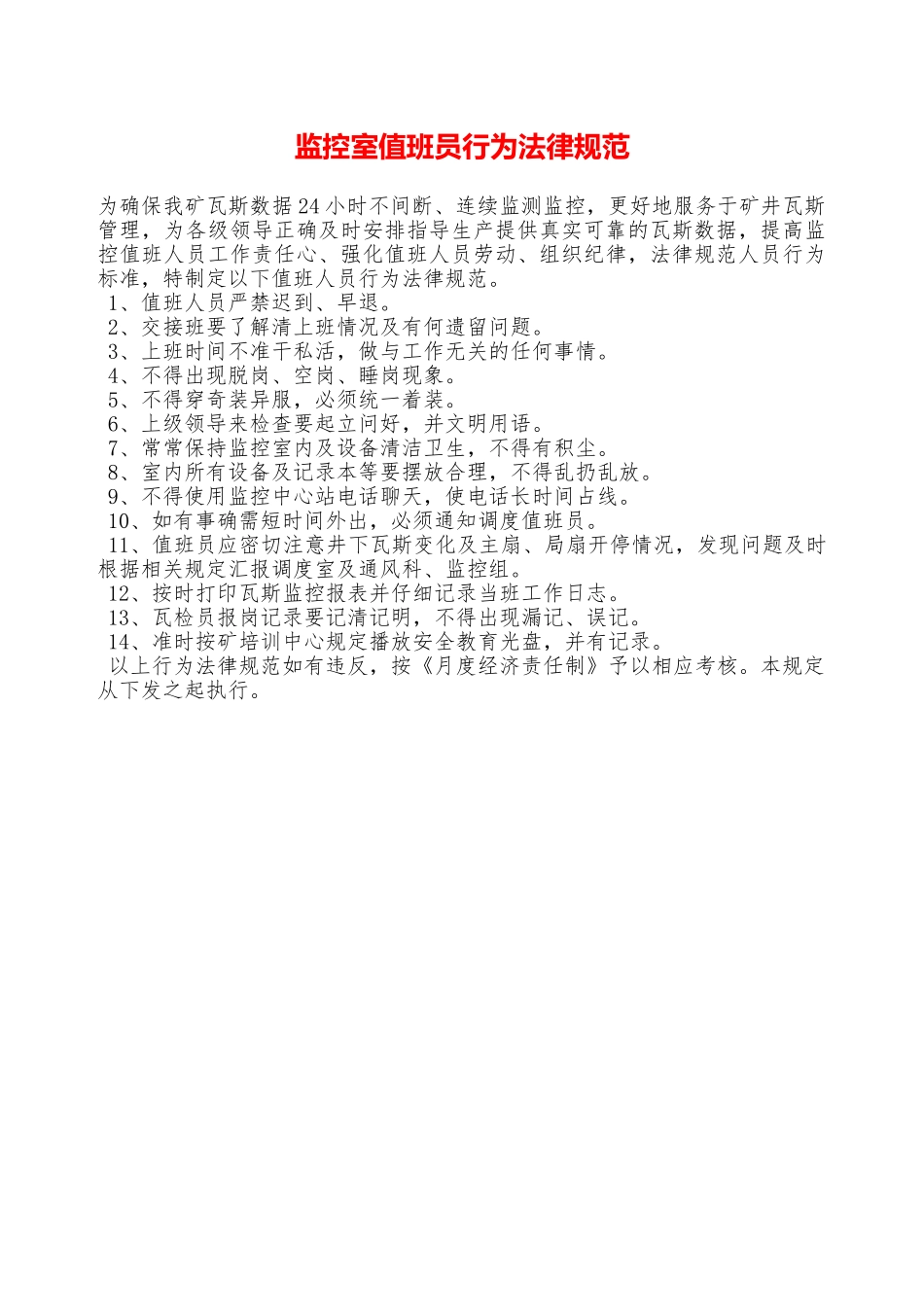 监控室值班员行为法律规范

为确保我矿瓦斯数据24小时不间断、连续监测监控，更好地服务于矿井瓦斯管理，为各级领导正确及时安排指导生产提供真实可靠的瓦斯数据，提高监控值班人员工作责任心、强化值班人员劳动、组织纪律，法律规范人员行为标准，特制定以下值班人员行为法律规范。
1、值班人员严禁迟到、早退。
2、交接班要了解清上班情况及有何遗留问题。
3、上班时间不准干私活，做与工作无关的任何事情。
4、不得出现脱岗、空岗、睡岗现象。
5、不得穿奇装异服，必须统一着装。
6、上级领导来检查要起立问好，并文明用语。
7、常常保持监控室内及设备清洁卫生，不得有积尘。
8、室内所有设备及记录本等要摆放合理，不得乱扔乱放。
9、不得使用监控中心站电话聊天，使电话长时间占线。
10、如有事确需短时间外出，必须通知调度值班员。
11、值班员应密切注意井下瓦斯变化及主扇、局扇开停情况，发现问题及时根据相关规定汇报调度室及通风科、监控组。
12、按时打印瓦斯监控报表并仔细记录当班工作日志。
13、瓦检员报岗记录要记清记明，不得出现漏记、误记。
14、准时按矿培训中心规定播放安全教育光盘，并有记录。
以上行为法律规范如有违反，按《月度经济责任制》予以相应考核。本规定从下发之起执行。